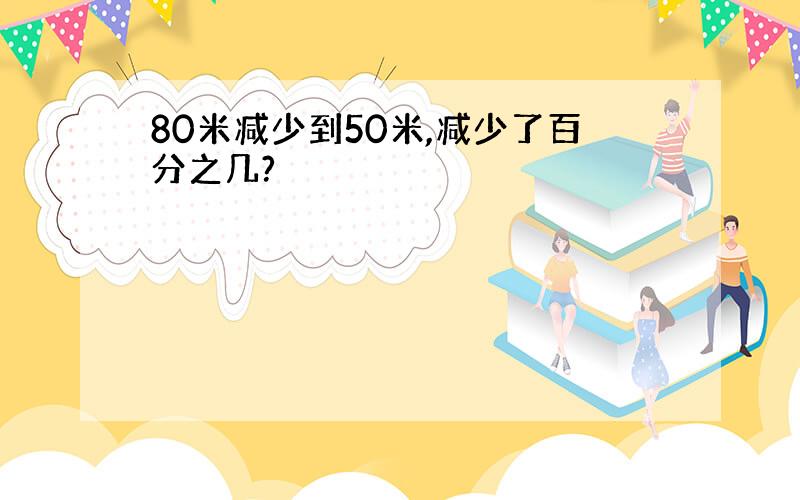 80米减少到50米,减少了百分之几?